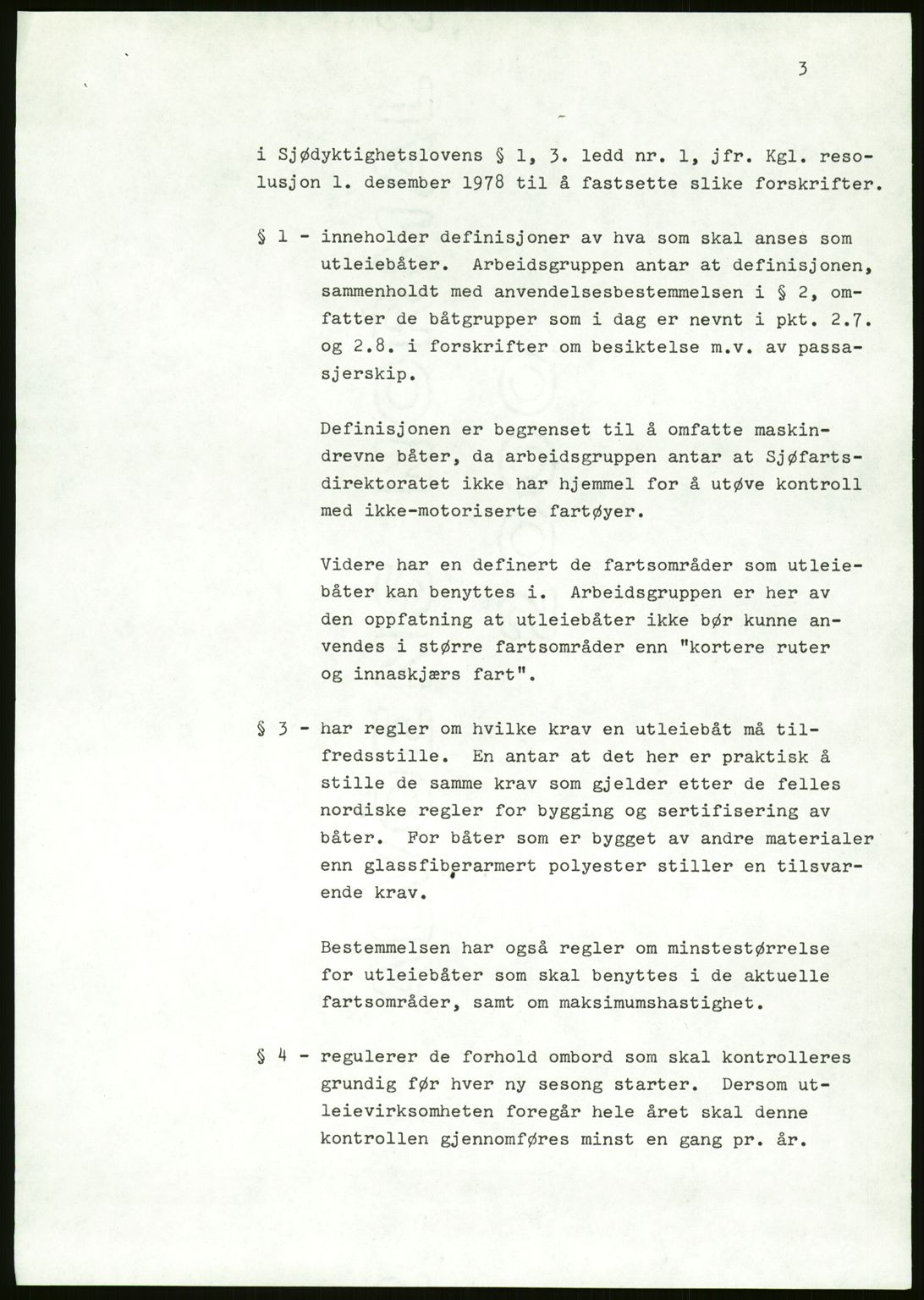 3

i Sjødyktighetslovens § 1, 3. ledd nr. 1, jfr. Kgl. resolusjon 1. desember 1978 til å fastsette slike forskrifter.

§ 1 - inneholder definisjoner av hva som skal anses som utleiebåter. Arbeidsgruppen antar at definisjonen, sammenholdt med anvendelsesbestemmelsen i § 2, omfatter de båtgrupper som i dag er nevnt i pkt. 2.7. og 2.8. i forskrifter om besiktelse m.v. av passasjerskip.

Definisjonen er begrenset til å omfatte maskindrevne båter, da arbeidsgruppen antar at Sjøfartsdirektoratet ikke har hjemmel for å utøve kontroll med ikke-motoriserte fartøyer.

Videre har en definert de fartsområder som utleiebåter kan benyttes i. Arbeidsgruppen er her av den oppfatning at utleiebåter ikke bør kunne anvendes i større fartsområder enn "kortere ruter og innaskjærs fart".

§ 3 - har regler om hvilke krav en utleiebåt må tilfredsstille. En antar at det her er praktisk å stille de samme krav som gjelder etter de felles nordiske regler for bygging og sertifisering av båter. For båter som er bygget av andre materialer enn glassfiberarmert polyester stiller en tilsvarende krav.

Bestemmelsen har også regler om minstestørrelse for utleiebåter som skal benyttes i de aktuelle fartsområder, samt om maksimumshastighet.

§ 4 - regulerer de forhold ombord som skal kontrolleres grundig før hver ny sesong starter. Dersom utleievirksomheten foregår hele året skal denne kontrollen gjennomføres minst en gang pr. år.